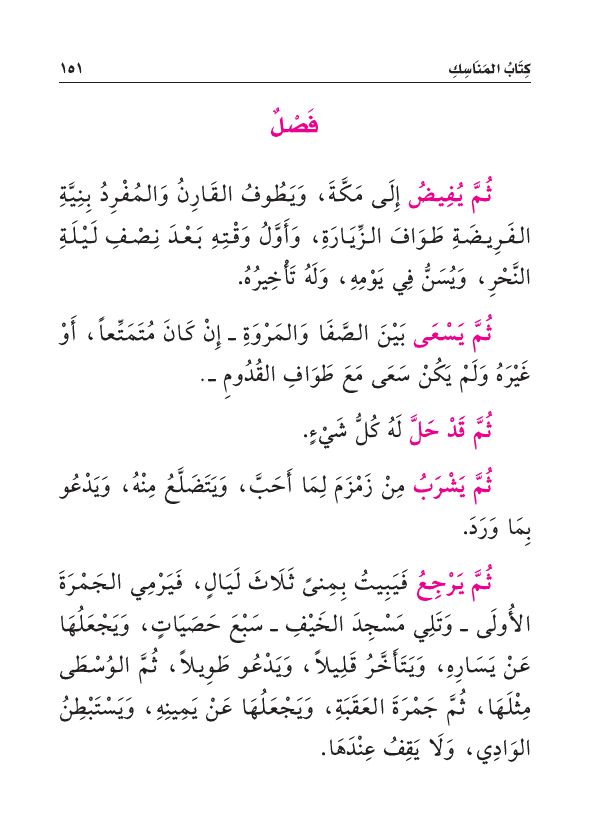 كِتَابُ المَنَاسِكِ ١٥١

فَصْلٌ

ثُمَّ يُفِيضُ إِلَى مَكَّةَ، وَيَطُوفُ القَارِنُ وَالمُفْرِدُ بِنِيَّةِ الفَرِيضَةِ طَوَافَ الزِّيَارَةِ، وَأَوَّلُ وَقْتِهِ بَعْدَ نِصْفِ لَيْلَةِ النَّحْرِ، وَيُسَنُّ فِي يَوْمِهِ، وَلَهُ تَأْخِيرُهُ.

ثُمَّ يَسْعَى بَيْنَ الصَّفَا وَالمَرْوَةِ ـ إِنْ كَانَ مُتَمَتِّعاً، أَوْ غَيْرَهُ وَلَمْ يَكُنْ سَعَى مَعَ طَوَافِ القُدُومِ ـ.

ثُمَّ قَدْ حَلَّ لَهُ كُلُّ شَيْءٍ.

ثُمَّ يَشْرَبُ مِنْ زَمْزَمَ لِمَا أَحَبَّ، وَيَتَضَلَّعُ مِنْهُ، وَيَدْعُو بِمَا وَرَدَ.

ثُمَّ يَرْجِعُ فَيَبِيتُ بِمِنىً ثَلَاثَ لَيَالٍ، فَيَرْمِي الجَمْرَةَ الأُولَى ـ وَتَلِي مَسْجِدَ الخَيْفِ ـ سَبْعَ حَصَيَاتٍ، وَيَجْعَلُهَا عَنْ يَسَارِهِ، وَيَتَأَخَّرُ قَلِيلاً، وَيَدْعُو طَوِيلاً، ثُمَّ الوُسْطَى مِثْلَهَا، ثُمَّ جَمْرَةَ العَقَبَةِ، وَيَجْعَلُهَا عَنْ يَمِينِهِ، وَيَسْتَبْطِنُ الوَادِي، وَلَا يَقِفُ عِنْدَهَا.